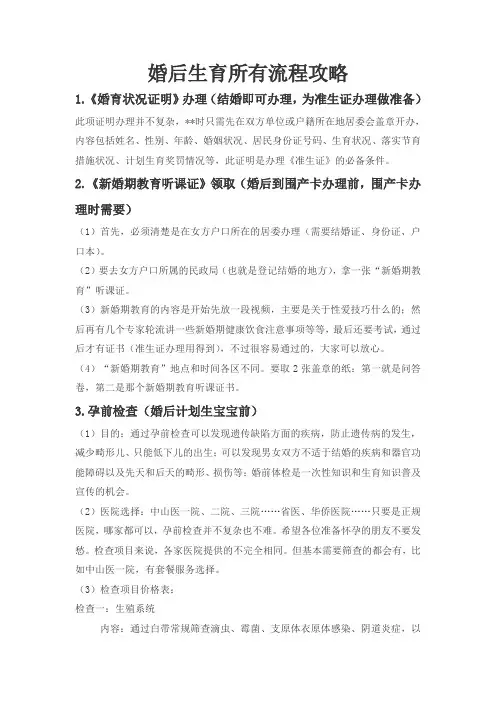 婚后生育所有流程攻略

1.《婚育状况证明》办理（结婚即可办理，为准生证办理做准备）

此项证明办理并不复杂，**时只需先在双方单位或户籍所在地居委会盖章开办，内容包括姓名、性别、年龄、婚姻状况、居民身份证号码、生育状况、落实节育措施状况、计划生育奖罚情况等，此证明是办理《准生证》的必备条件。

2.《新婚期教育听课证》领取（婚后到围产卡办理前，围产卡办理时需要）

（1）首先，必须清楚是在女方户口所在的居委办理（需要结婚证、身份证、户口本）。

（2）要去女方户口所属的民政局（也就是登记结婚的地方），拿一张“新婚期教育”听课证。

（3）新婚期教育的内容是开始先放一段视频，主要是关于性爱技巧什么的；然后再有几个专家轮流讲一些新婚期健康饮食注意事项等等，最后还要考试，通过后才有证书（准生证办理用得到），不过很容易通过的，大家可以放心。

（4）“新婚期教育”地点和时间各区不同。要取2张盖章的纸：第一就是问答卷，第二是那个新婚期教育听课证书。

3.孕前检查（婚后计划生宝宝前）

（1）目的：通过孕前检查可以发现遗传缺陷方面的疾病，防止遗传病的发生，减少畸形儿、只能低下儿的出生；可以发现男女双方不适于结婚的疾病和器官功能障碍以及先天和后天的畸形、损伤等；婚前体检是一次性知识和生育知识普及宣传的机会。

（2）医院选择：中山医一院、二院、三院……省医、华侨医院……只要是正规医院，哪家都可以，孕前检查并不复杂也不难。希望各位准备怀孕的朋友不要发愁。检查项目来说，各家医院提供的不完全相同。但基本需要筛查的都会有，比如中山医一院，有套餐服务选择。

（3）检查项目价格表：

检查一：生殖系统

内容：通过白带常规筛查滴虫、霉菌、支原体衣原体感染、阴道炎症，以